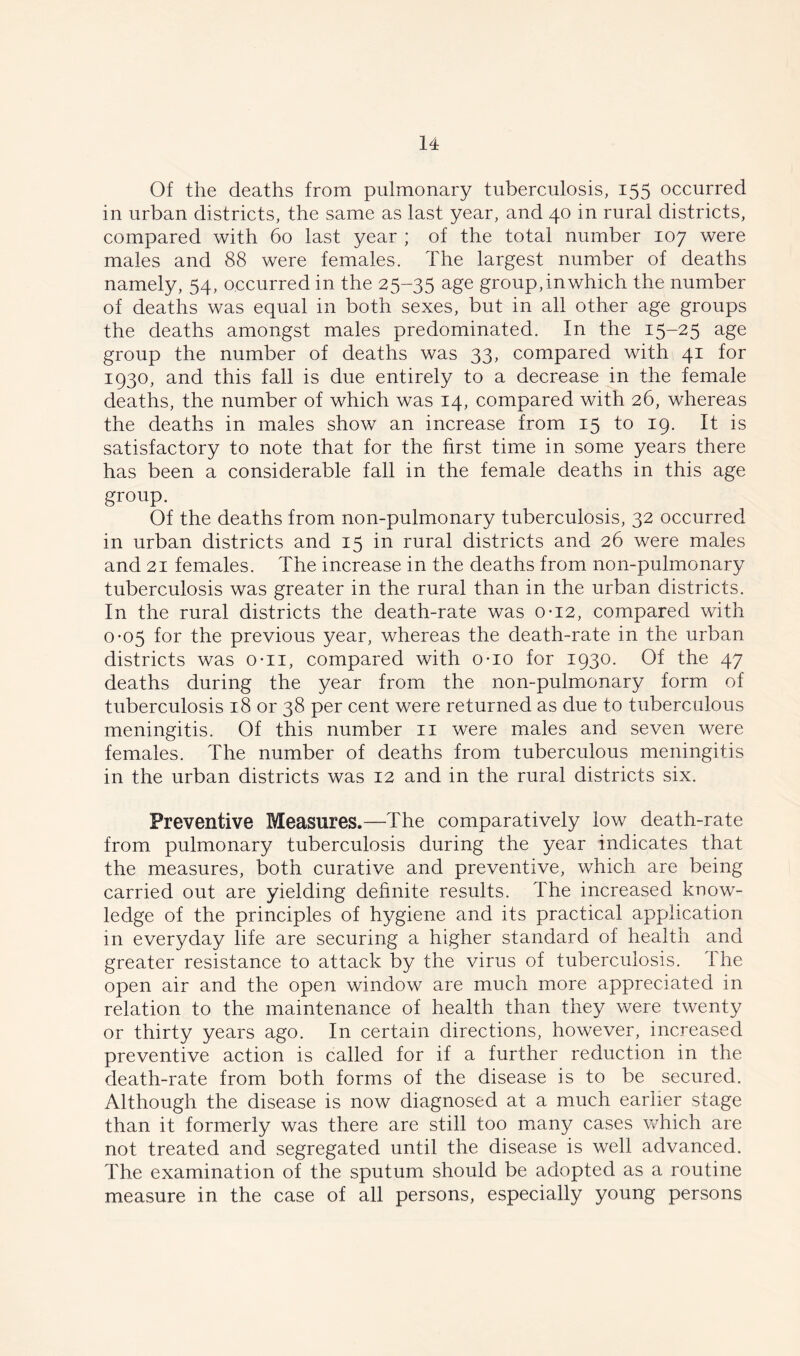 14

Of the deaths from pulmonary tuberculosis, 155 occurred in urban districts, the same as last year, and 40 in rural districts, compared with 60 last year ; of the total number 107 were males and 88 were females. The largest number of deaths namely, 54, occurred in the 25–35 age group, in which the number of deaths was equal in both sexes, but in all other age groups the deaths amongst males predominated. In the 15–25 age group the number of deaths was 33, compared with 41 for 1930, and this fall is due entirely to a decrease in the female deaths, the number of which was 14, compared with 26, whereas the deaths in males show an increase from 15 to 19. It is satisfactory to note that for the first time in some years there has been a considerable fall in the female deaths in this age group.

Of the deaths from non-pulmonary tuberculosis, 32 occurred in urban districts and 15 in rural districts and 26 were males and 21 females. The increase in the deaths from non-pulmonary tuberculosis was greater in the rural than in the urban districts. In the rural districts the death-rate was 0·12, compared with 0·05 for the previous year, whereas the death-rate in the urban districts was 0·11, compared with 0·10 for 1930. Of the 47 deaths during the year from the non-pulmonary form of tuberculosis 18 or 38 per cent were returned as due to tuberculous meningitis. Of this number 11 were males and seven were females. The number of deaths from tuberculous meningitis in the urban districts was 12 and in the rural districts six.

Preventive Measures.—The comparatively low death-rate from pulmonary tuberculosis during the year indicates that the measures, both curative and preventive, which are being carried out are yielding definite results. The increased knowledge of the principles of hygiene and its practical application in everyday life are securing a higher standard of health and greater resistance to attack by the virus of tuberculosis. The open air and the open window are much more appreciated in relation to the maintenance of health than they were twenty or thirty years ago. In certain directions, however, increased preventive action is called for if a further reduction in the death-rate from both forms of the disease is to be secured. Although the disease is now diagnosed at a much earlier stage than it formerly was there are still too many cases which are not treated and segregated until the disease is well advanced. The examination of the sputum should be adopted as a routine measure in the case of all persons, especially young persons